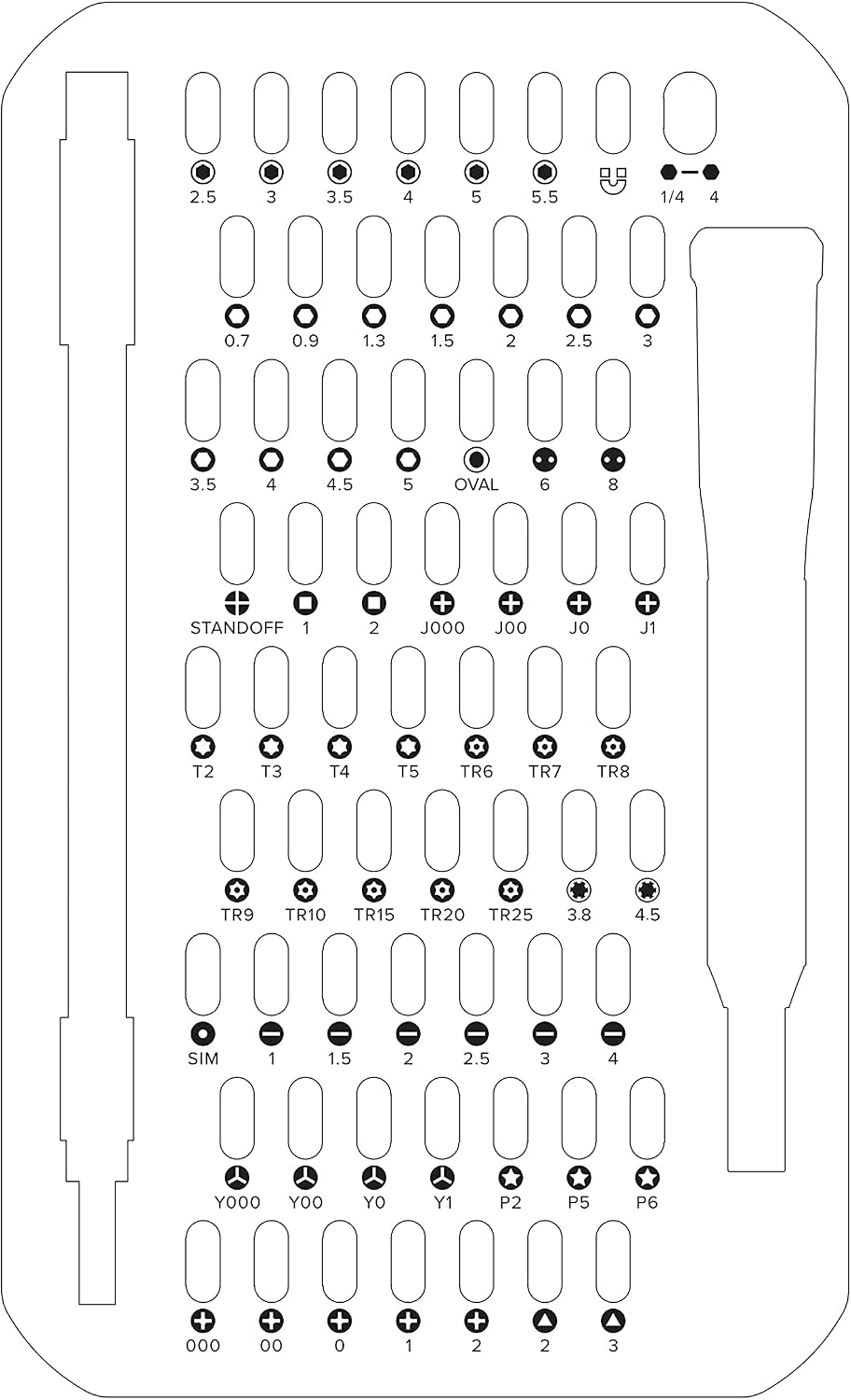 2.5 3 3.5 4 5 5.5 1/4 4

0.7 0.9 1.3 1.5 2 2.5 3

3.5 4 4.5 5 OVAL 6 8

STANDOFF 1 2 J000 J00 J0 J1

T2 T3 T4 T5 TR6 TR7 TR8

TR9 TR10 TR15 TR20 TR25 3.8 4.5

SIM 1 1.5 2 2.5 3 4

Y000 Y00 Y0 Y1 P2 P5 P6

000 00 0 1 2 2 3